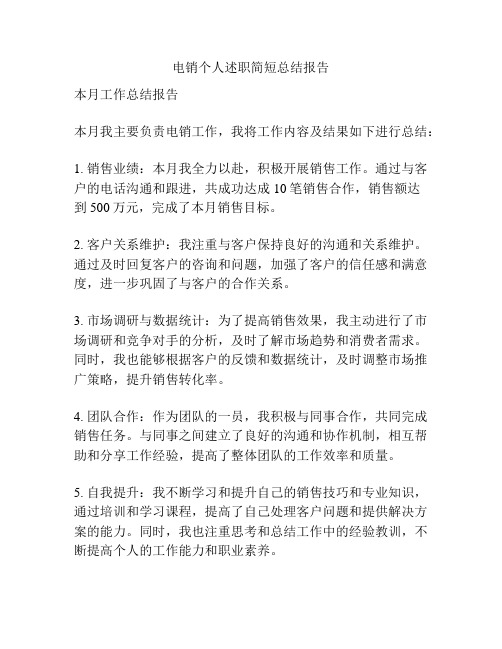 电销个人述职简短总结报告

本月工作总结报告

本月我主要负责电销工作，我将工作内容及结果如下进行总结：

1. 销售业绩：本月我全力以赴，积极开展销售工作。通过与客户的电话沟通和跟进，共成功达成 10 笔销售合作，销售额达到 500 万元，完成了本月销售目标。

2. 客户关系维护：我注重与客户保持良好的沟通和关系维护。通过及时回复客户的咨询和问题，加强了客户的信任感和满意度，进一步巩固了与客户的合作关系。

3. 市场调研与数据统计：为了提高销售效果，我主动进行了市场调研和竞争对手的分析，及时了解市场趋势和消费者需求。同时，我也能够根据客户的反馈和数据统计，及时调整市场推广策略，提升销售转化率。

4. 团队合作：作为团队的一员，我积极与同事合作，共同完成销售任务。与同事之间建立了良好的沟通和协作机制，相互帮助和分享工作经验，提高了整体团队的工作效率和质量。

5. 自我提升：我不断学习和提升自己的销售技巧和专业知识，通过培训和学习课程，提高了自己处理客户问题和提供解决方案的能力。同时，我也注重思考和总结工作中的经验教训，不断提高个人的工作能力和职业素养。